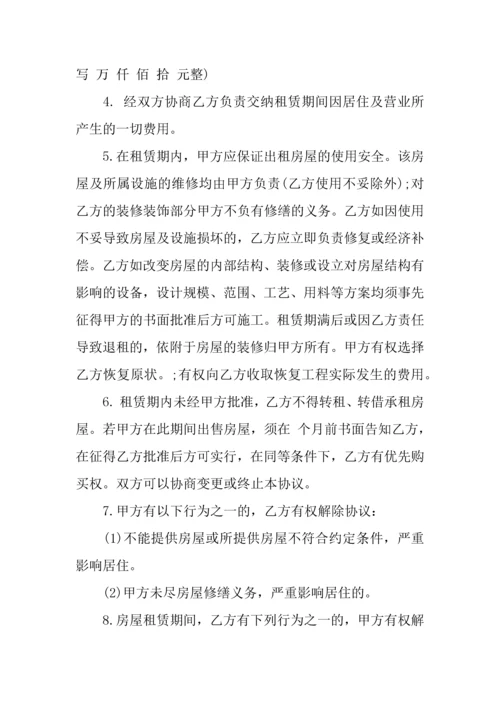 写 万 仟 佰 拾 元整)

4. 经双方协商乙方负责交纳租赁期间因居住及营业所产生的一切费用。

5.在租赁期内，甲方应保证出租房屋的使用安全。该房屋及所属设施的维修均由甲方负责(乙方使用不妥除外);对乙方的装修装饰部分甲方不负有修缮的义务。乙方如因使用不妥导致房屋及设施损坏的，乙方应立即负责修复或经济补偿。乙方如改变房屋的内部结构、装修或设立对房屋结构有影响的设备，设计规模、范围、工艺、用料等方案均须事先征得甲方的书面批准后方可施工。租赁期满后或因乙方责任导致退租的，依附于房屋的装修归甲方所有。甲方有权选择乙方恢复原状。;有权向乙方收取恢复工程实际发生的费用。

6. 租赁期内未经甲方批准，乙方不得转租、转借承租房屋。若甲方在此期间出售房屋，须在 个月前书面告知乙方，在征得乙方批准后方可实行，在同等条件下，乙方有优先购买权。双方可以协商变更或终止本协议。

7.甲方有以下行为之一的，乙方有权解除协议:

(1)不能提供房屋或所提供房屋不符合约定条件，严重影响居住。

(2)甲方未尽房屋修缮义务，严重影响居住的。

8.房屋租赁期间，乙方有下列行为之一的，甲方有权解